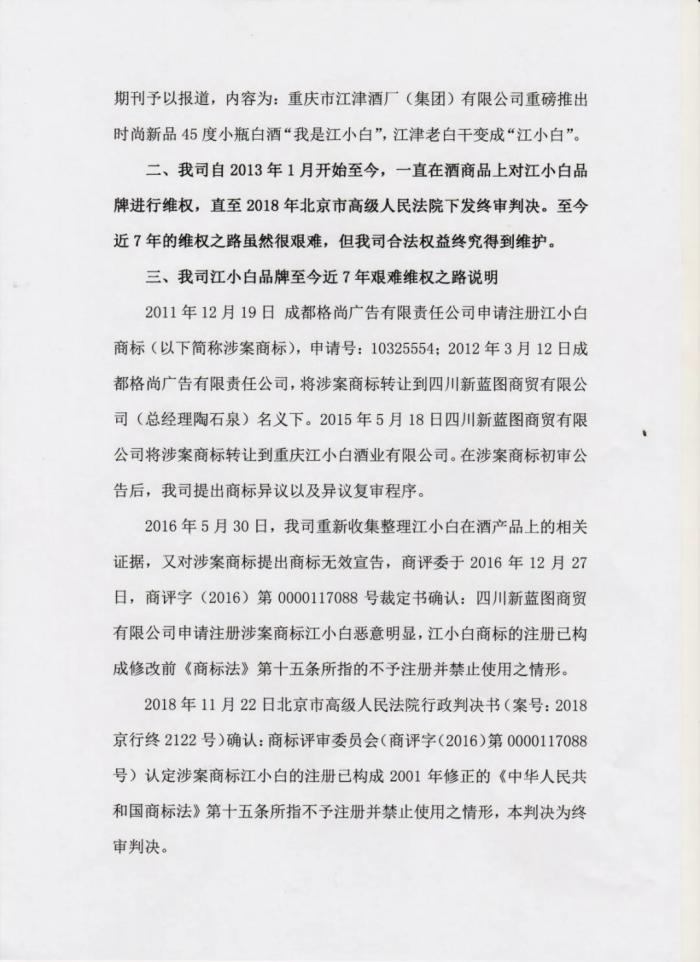 期刊予以报道，内容为：重庆市江津酒厂（集团）有限公司重磅推出时尚新品 45 度小瓶白酒“我是江小白”，江津老白干变成“江小白”。

二、我司自 2013 年 1 月开始至今，一直在酒商品上对江小白品牌进行维权，直至 2018 年北京市高级人民法院下发终审判决。至今近 7 年的维权之路虽然很艰难，但我司合法权益终究得到维护。

三、我司江小白品牌至今近 7 年艰难维权之路说明

2011 年 12 月 19 日 成都格尚广告有限责任公司申请注册江小白商标（以下简称涉案商标），申请号：10325554；2012 年 3 月 12 日成都格尚广告有限责任公司，将涉案商标转让到四川新蓝图商贸有限公司（总经理陶石泉）名义下。2015 年 5 月 18 日四川新蓝图商贸有限公司将涉案商标转让到重庆江小白酒业有限公司。在涉案商标初审公告后，我司提出商标异议以及异议复审程序。

2016 年 5 月 30 日，我司重新收集整理江小白在酒产品上的相关证据，又对涉案商标提出商标无效宣告，商评委于 2016 年 12 月 27 日，商评字（2016）第 0000117088 号裁定书确认：四川新蓝图商贸有限公司申请注册涉案商标江小白恶意明显，江小白商标的注册已构成修改前《商标法》第十五条所指的不予注册并禁止使用之情形。

2018 年 11 月 22 日北京市高级人民法院行政判决书（案号：2018 京行终 2122 号）确认：商标评审委员会（商评字（2016）第 0000117088 号）认定涉案商标江小白的注册已构成 2001 年修正的《中华人民共和国商标法》第十五条所指不予注册并禁止使用之情形，本判决为终审判决。